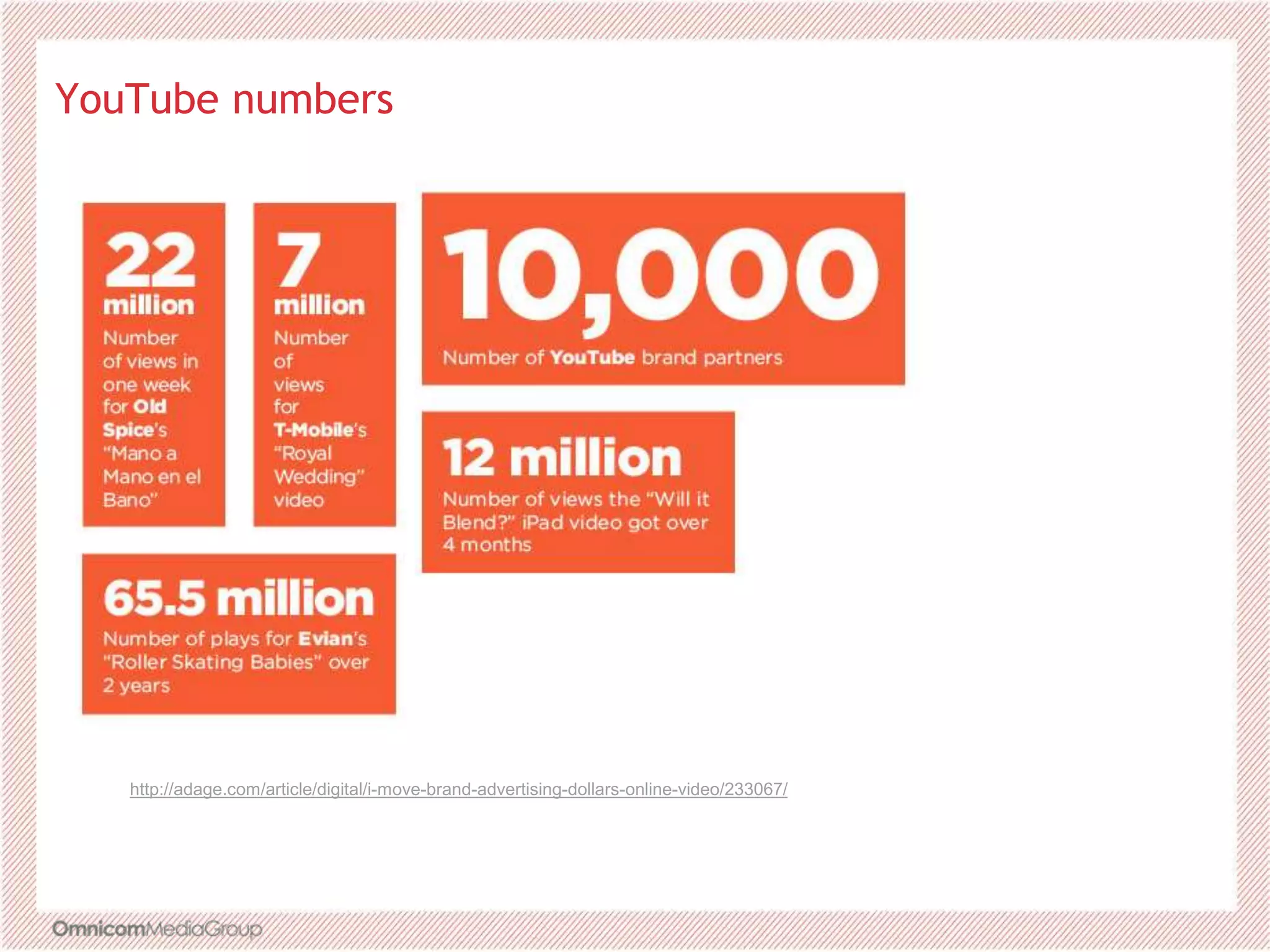 YouTube numbers

22 million
Number of views in one week for Old Spice's "Mano a Mano en el Bano"

7 million
Number of views for T-Mobile's "Royal Wedding" video

10,000
Number of YouTube brand partners

12 million
Number of views the "Will it Blend?" iPad video got over 4 months

65.5 million
Number of plays for Evian's "Roller Skating Babies" over 2 years

http://adage.com/article/digital/i-move-brand-advertising-dollars-online-video/233067/

OmnicomMediaGroup